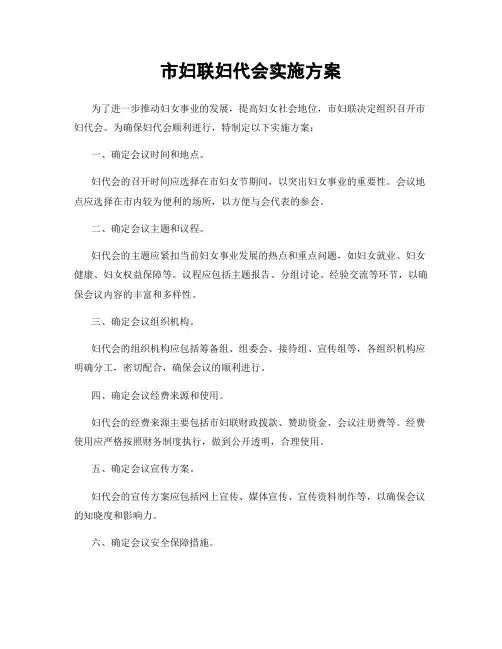 市妇联妇代会实施方案

为了进一步推动妇女事业的发展，提高妇女社会地位，市妇联决定组织召开市妇代会。为确保妇代会顺利进行，特制定以下实施方案：

一、确定会议时间和地点。

妇代会的召开时间应选择在市妇女节期间，以突出妇女事业的重要性。会议地点应选择在市内较为便利的场所，以方便与会代表的参会。

二、确定会议主题和议程。

妇代会的主题应紧扣当前妇女事业发展的热点和重点问题，如妇女就业、妇女健康、妇女权益保障等。议程应包括主题报告、分组讨论、经验交流等环节，以确保会议内容的丰富和多样性。

三、确定会议组织机构。

妇代会的组织机构应包括筹备组、组委会、接待组、宣传组等，各组织机构应明确分工，密切配合，确保会议的顺利进行。

四、确定会议经费来源和使用。

妇代会的经费来源主要包括市妇联财政拨款、赞助资金、会议注册费等。经费使用应严格按照财务制度执行，做到公开透明，合理使用。

五、确定会议宣传方案。

妇代会的宣传方案应包括网上宣传、媒体宣传、宣传资料制作等，以确保会议的知晓度和影响力。

六、确定会议安全保障措施。